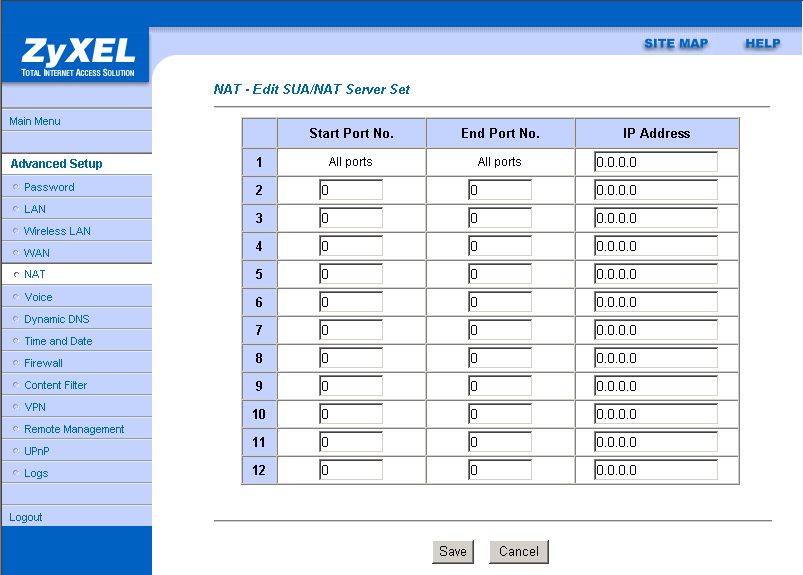 ZyXEL
TOTAL INTERNET ACCESS SOLUTION

SITE MAP HELP

Main Menu

Advanced Setup
Password
LAN
Wireless LAN
WAN
NAT
Voice
Dynamic DNS
Time and Date
Firewall
Content Filter
VPN
Remote Management
UPnP
Logs

Logout

NAT - Edit SUA/NAT Server Set

| | Start Port No. | End Port No. | IP Address |
|---|---|---|---|
| 1 | All ports | All ports | 0.0.0.0 |
| 2 | 0 | 0 | 0.0.0.0 |
| 3 | 0 | 0 | 0.0.0.0 |
| 4 | 0 | 0 | 0.0.0.0 |
| 5 | 0 | 0 | 0.0.0.0 |
| 6 | 0 | 0 | 0.0.0.0 |
| 7 | 0 | 0 | 0.0.0.0 |
| 8 | 0 | 0 | 0.0.0.0 |
| 9 | 0 | 0 | 0.0.0.0 |
| 10 | 0 | 0 | 0.0.0.0 |
| 11 | 0 | 0 | 0.0.0.0 |
| 12 | 0 | 0 | 0.0.0.0 |

Save Cancel